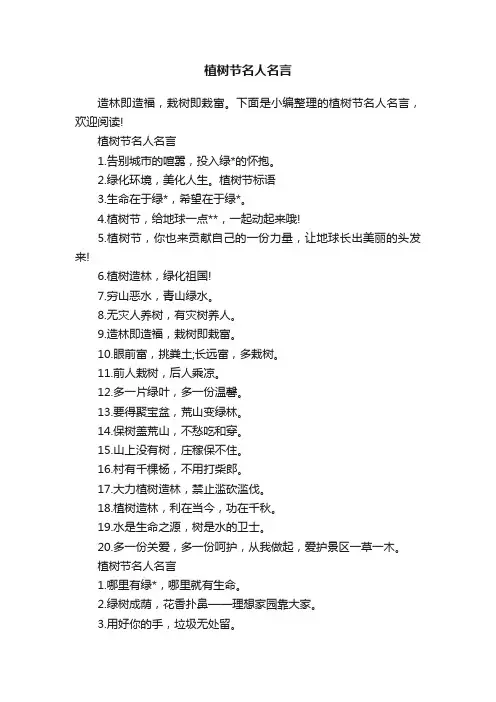 植树节名人名言

造林即造福，栽树即栽富。下面是小编整理的植树节名人名言，欢迎阅读!

植树节名人名言

1.告别城市的喧嚣，投入绿*的怀抱。

2.绿化环境，美化人生。植树节标语

3.生命在于绿*，希望在于绿*。

4.植树节，给地球一点**，一起动起来哦!

5.植树节，你也来贡献自己的一份力量，让地球长出美丽的头发来!

6.植树造林，绿化祖国!

7.穷山恶水，青山绿水。

8.无灾人养树，有灾树养人。

9.造林即造福，栽树即栽富。

10.眼前富，挑粪土;长远富，多栽树。

11.前人栽树，后人乘凉。

12.多一片绿叶，多一份温馨。

13.要得聚宝盆，荒山变绿林。

14.保树盖荒山，不愁吃和穿。

15.山上没有树，庄稼保不住。

16.村有千棵杨，不用打柴郎。

17.大力植树造林，禁止滥砍滥伐。

18.植树造林，利在当今，功在千秋。

19.水是生命之源，树是水的卫士。

20.多一份关爱，多一份呵护，从我做起，爱护景区一草一木。

植树节名人名言

1.哪里有绿*，哪里就有生命。

2.绿树成荫，花香扑鼻——理想家园靠大家。

3.用好你的手，垃圾无处留。